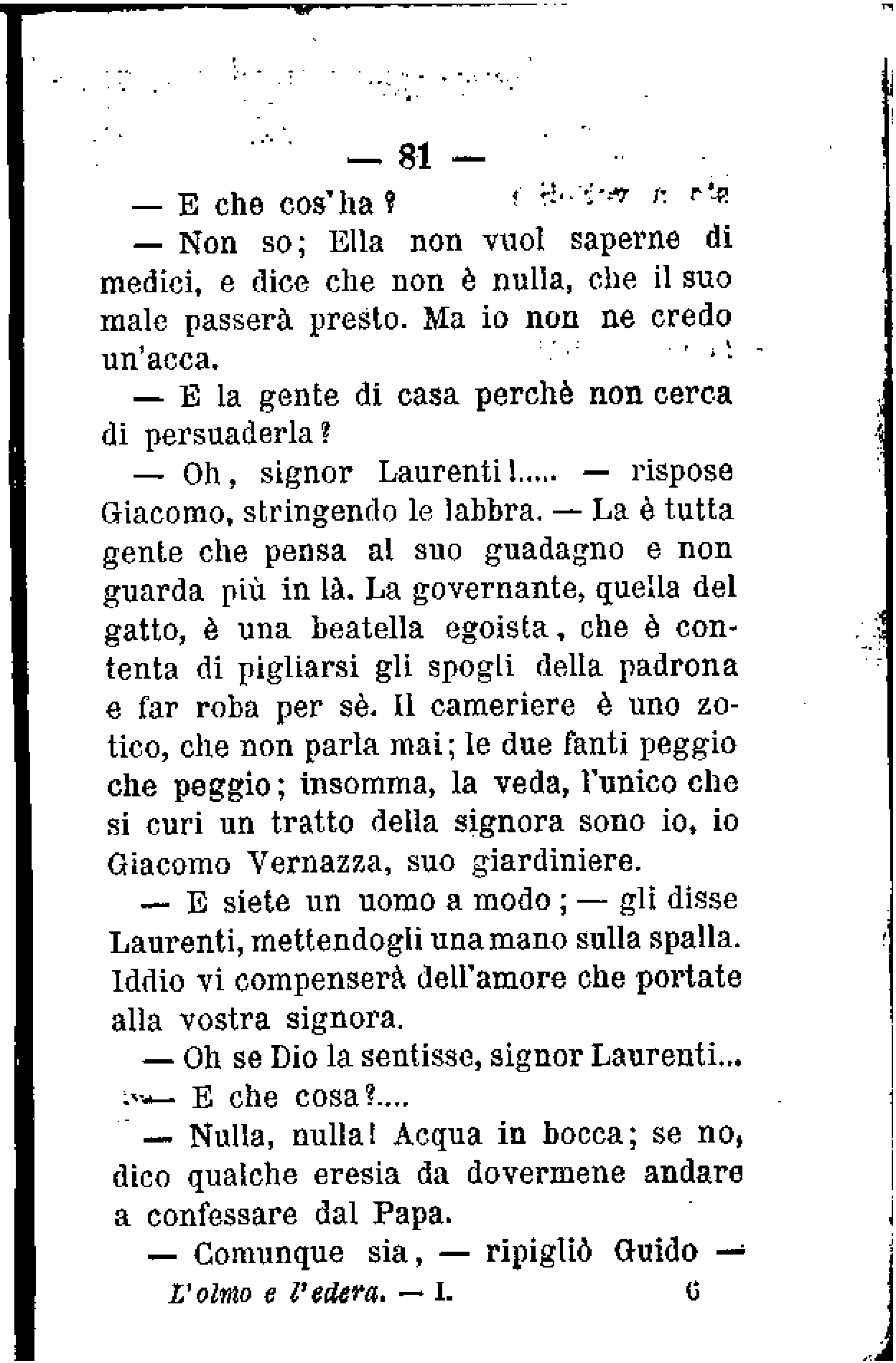 — 81 —

— E che cos'ha?

— Non so; Ella non vuol saperne di medici, e dice che non è nulla, che il suo male passerà presto. Ma io non ne credo un'acca.

— E la gente di casa perchè non cerca di persuaderla?

— Oh, signor Laurenti!..... — rispose Giacomo, stringendo le labbra. — La è tutta gente che pensa al suo guadagno e non guarda più in là. La governante, quella del gatto, è una beatella egoista, che è contenta di pigliarsi gli spogli della padrona e far roba per sè. Il cameriere è uno zotico, che non parla mai; le due fanti peggio che peggio; insomma, la veda, l'unico che si curi un tratto della signora sono io, io Giacomo Vernazza, suo giardiniere.

— E siete un uomo a modo; — gli disse Laurenti, mettendogli una mano sulla spalla. Iddio vi compenserà dell'amore che portate alla vostra signora.

— Oh se Dio la sentisse, signor Laurenti...

— E che cosa?....

— Nulla, nulla! Acqua in bocca; se no, dico qualche eresia da dovermene andare a confessare dal Papa.

— Comunque sia, — ripigliò Guido —

L'olmo e l'edera. — I. 6